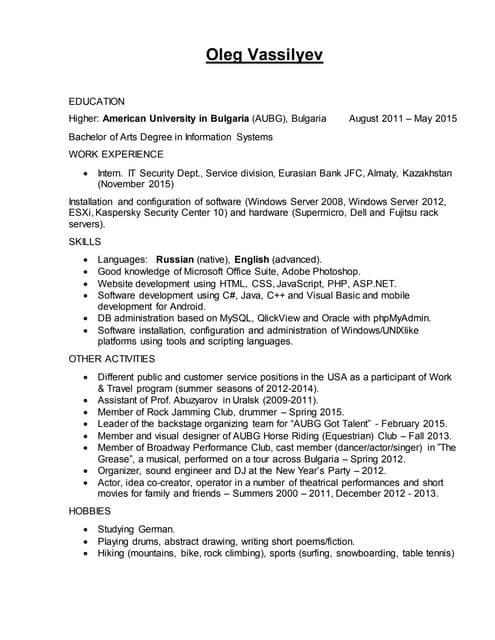 Oleg Vassilyev

EDUCATION

Higher: American University in Bulgaria (AUBG), Bulgaria August 2011 – May 2015

Bachelor of Arts Degree in Information Systems

WORK EXPERIENCE

• Intern. IT Security Dept., Service division, Eurasian Bank JFC, Almaty, Kazakhstan (November 2015)

Installation and configuration of software (Windows Server 2008, Windows Server 2012, ESXi, Kaspersky Security Center 10) and hardware (Supermicro, Dell and Fujitsu rack servers).

SKILLS

• Languages: Russian (native), English (advanced).
• Good knowledge of Microsoft Office Suite, Adobe Photoshop.
• Website development using HTML, CSS, JavaScript, PHP, ASP.NET.
• Software development using C#, Java, C++ and Visual Basic and mobile development for Android.
• DB administration based on MySQL, QlickView and Oracle with phpMyAdmin.
• Software installation, configuration and administration of Windows/UNIXlike platforms using tools and scripting languages.

OTHER ACTIVITIES

• Different public and customer service positions in the USA as a participant of Work & Travel program (summer seasons of 2012-2014).
• Assistant of Prof. Abuzyarov in Uralsk (2009-2011).
• Member of Rock Jamming Club, drummer – Spring 2015.
• Leader of the backstage organizing team for "AUBG Got Talent" - February 2015.
• Member and visual designer of AUBG Horse Riding (Equestrian) Club – Fall 2013.
• Member of Broadway Performance Club, cast member (dancer/actor/singer) in "The Grease", a musical, performed on a tour across Bulgaria – Spring 2012.
• Organizer, sound engineer and DJ at the New Year's Party – 2012.
• Actor, idea co-creator, operator in a number of theatrical performances and short movies for family and friends – Summers 2000 – 2011, December 2012 - 2013.

HOBBIES

• Studying German.
• Playing drums, abstract drawing, writing short poems/fiction.
• Hiking (mountains, bike, rock climbing), sports (surfing, snowboarding, table tennis)